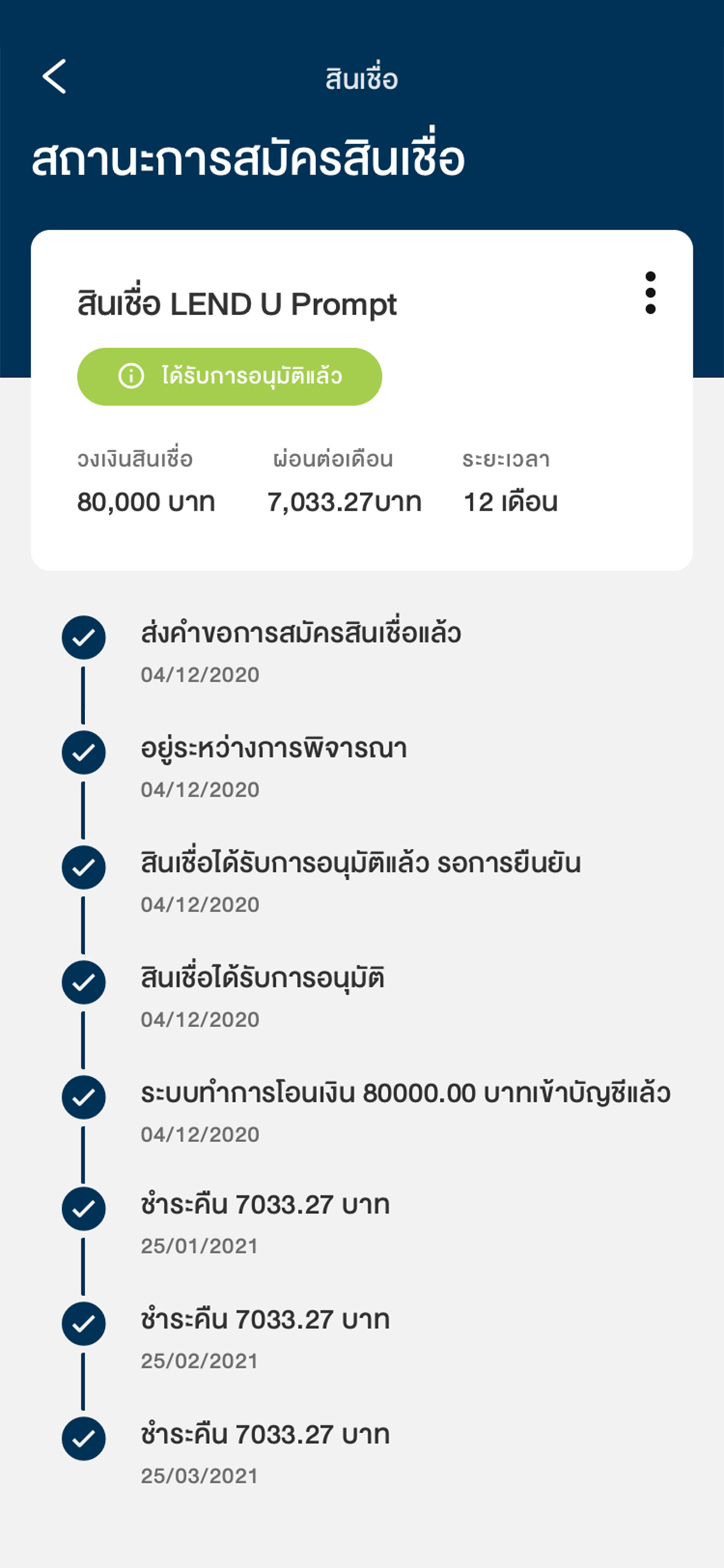 สินเชื่อ

สถานะการสมัครสินเชื่อ

สินเชื่อ LEND U Prompt

ได้รับการอนุมัติแล้ว

วงเงินสินเชื่อ
80,000 บาท

ผ่อนต่อเดือน
7,033.27บาท

ระยะเวลา
12 เดือน

ส่งคำขอการสมัครสินเชื่อแล้ว
04/12/2020

อยู่ระหว่างการพิจารณา
04/12/2020

สินเชื่อได้รับการอนุมัติแล้ว รอการยืนยัน
04/12/2020

สินเชื่อได้รับการอนุมัติ
04/12/2020

ระบบทำการโอนเงิน 80000.00 บาทเข้าบัญชีแล้ว
04/12/2020

ชำระคืน 7033.27 บาท
25/01/2021

ชำระคืน 7033.27 บาท
25/02/2021

ชำระคืน 7033.27 บาท
25/03/2021